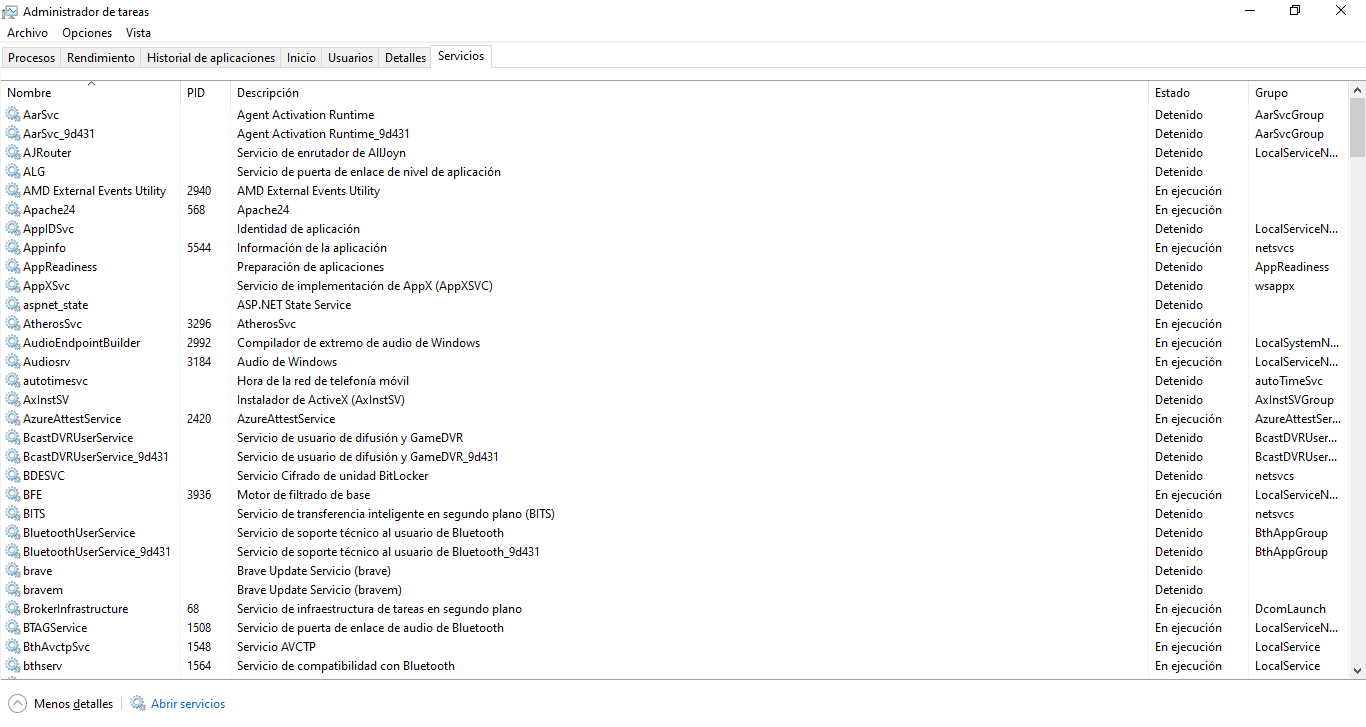 Administrador de tareas
Archivo Opciones Vista
Procesos Rendimiento Historial de aplicaciones Inicio Usuarios Detalles Servicios

| Nombre | PID | Descripción | Estado | Grupo |
|---|---|---|---|---|
| AarSvc | | Agent Activation Runtime | Detenido | AarSvcGroup |
| AarSvc_9d431 | | Agent Activation Runtime_9d431 | Detenido | AarSvcGroup |
| AJRouter | | Servicio de enrutador de AllJoyn | Detenido | LocalServiceN... |
| ALG | | Servicio de puerta de enlace de nivel de aplicación | Detenido | |
| AMD External Events Utility | 2940 | AMD External Events Utility | En ejecución | |
| Apache24 | 568 | Apache24 | En ejecución | |
| AppIDSvc | | Identidad de aplicación | Detenido | LocalServiceN... |
| Appinfo | 5544 | Información de la aplicación | En ejecución | netsvcs |
| AppReadiness | | Preparación de aplicaciones | Detenido | AppReadiness |
| AppXSvc | | Servicio de implementación de AppX (AppXSVC) | Detenido | wsappx |
| aspnet_state | | ASP.NET State Service | Detenido | |
| AtherosSvc | 3296 | AtherosSvc | En ejecución | |
| AudioEndpointBuilder | 2992 | Compilador de extremo de audio de Windows | En ejecución | LocalSystemN... |
| Audiosrv | 3184 | Audio de Windows | En ejecución | LocalServiceN... |
| autotimesvc | | Hora de la red de telefonía móvil | Detenido | autoTimeSvc |
| AxInstSV | | Instalador de ActiveX (AxInstSV) | Detenido | AxInstSVGroup |
| AzureAttestService | 2420 | AzureAttestService | En ejecución | AzureAttestSer... |
| BcastDVRUserService | | Servicio de usuario de difusión y GameDVR | Detenido | BcastDVRUser... |
| BcastDVRUserService_9d431 | | Servicio de usuario de difusión y GameDVR_9d431 | Detenido | BcastDVRUser... |
| BDESVC | | Servicio Cifrado de unidad BitLocker | Detenido | netsvcs |
| BFE | 3936 | Motor de filtrado de base | En ejecución | LocalServiceN... |
| BITS | | Servicio de transferencia inteligente en segundo plano (BITS) | Detenido | netsvcs |
| BluetoothUserService | | Servicio de soporte técnico al usuario de Bluetooth | Detenido | BthAppGroup |
| BluetoothUserService_9d431 | | Servicio de soporte técnico al usuario de Bluetooth_9d431 | Detenido | BthAppGroup |
| brave | | Brave Update Servicio (brave) | Detenido | |
| bravem | | Brave Update Servicio (bravem) | Detenido | |
| BrokerInfrastructure | 68 | Servicio de infraestructura de tareas en segundo plano | En ejecución | DcomLaunch |
| BTAGService | 1508 | Servicio de puerta de enlace de audio de Bluetooth | En ejecución | LocalServiceN... |
| BthAvctpSvc | 1548 | Servicio AVCTP | En ejecución | LocalService |
| bthserv | 1564 | Servicio de compatibilidad con Bluetooth | En ejecución | LocalService |

Menos detalles Abrir servicios